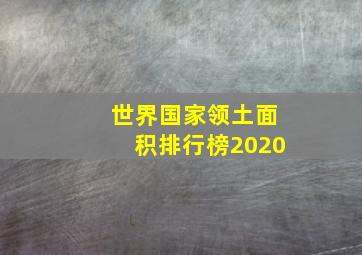 世界国家领土面积排行榜2020